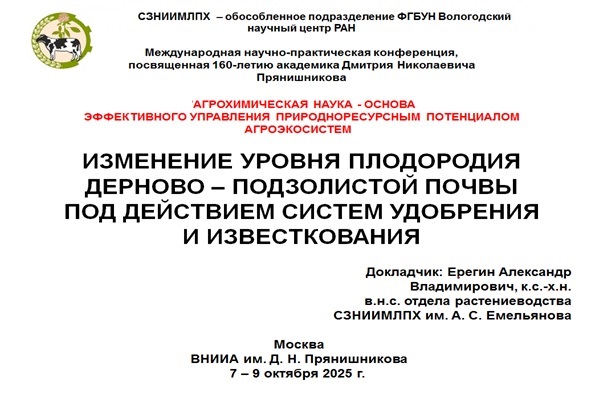 СЗНИИМЛПХ – обособленное подразделение ФГБУН Вологодский научный центр РАН

Международная научно-практическая конференция, посвященная 160-летию академика Дмитрия Николаевича Прянишникова

'АГРОХИМИЧЕСКАЯ НАУКА - ОСНОВА ЭФФЕКТИВНОГО УПРАВЛЕНИЯ ПРИРОДНОРЕСУРСНЫМ ПОТЕНЦИАЛОМ АГРОЭКОСИСТЕМ

ИЗМЕНЕНИЕ УРОВНЯ ПЛОДОРОДИЯ ДЕРНОВО – ПОДЗОЛИСТОЙ ПОЧВЫ ПОД ДЕЙСТВИЕМ СИСТЕМ УДОБРЕНИЯ И ИЗВЕСТКОВАНИЯ

Докладчик: Ерегин Александр Владимирович, к.с.-х.н.
в.н.с. отдела растениеводства
СЗНИИМЛПХ им. А. С. Емельянова

Москва
ВНИИА им. Д. Н. Прянишникова
7 – 9 октября 2025 г.